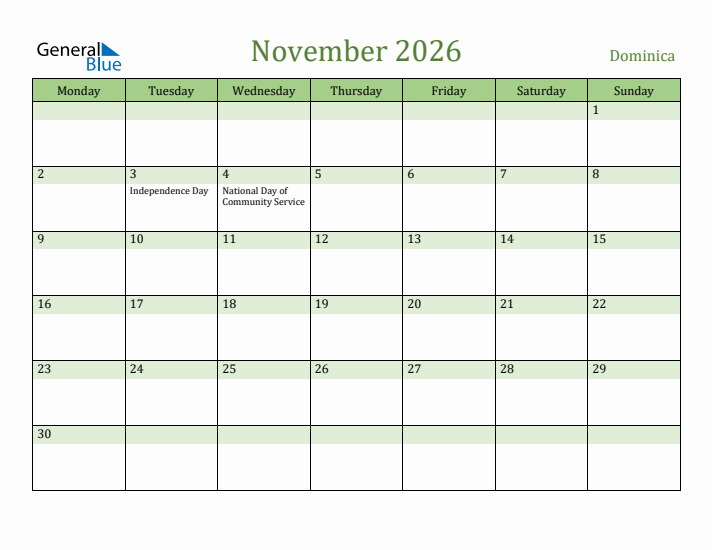 General Blue

November 2026

Dominica

| Monday | Tuesday | Wednesday | Thursday | Friday | Saturday | Sunday |
|---|---|---|---|---|---|---|
| | | | | | | 1 |
| 2 | 3 Independence Day | 4 National Day of Community Service | 5 | 6 | 7 | 8 |
| 9 | 10 | 11 | 12 | 13 | 14 | 15 |
| 16 | 17 | 18 | 19 | 20 | 21 | 22 |
| 23 | 24 | 25 | 26 | 27 | 28 | 29 |
| 30 | | | | | | |